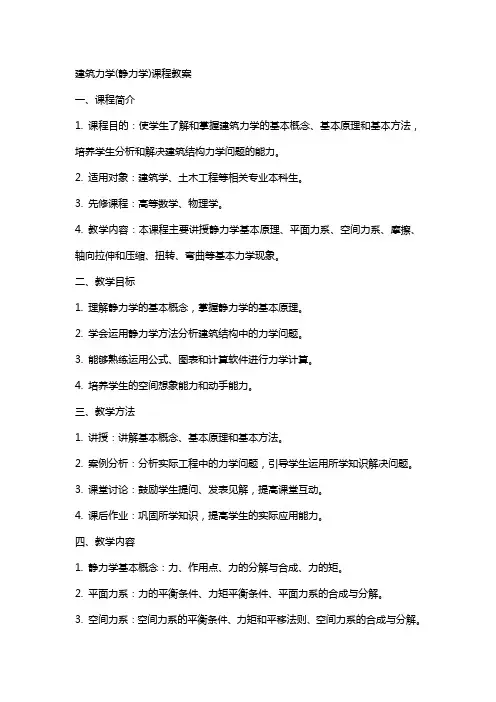 建筑力学(静力学)课程教案

一、课程简介

1. 课程目的：使学生了解和掌握建筑力学的基本概念、基本原理和基本方法，培养学生分析和解决建筑结构力学问题的能力。

2. 适用对象：建筑学、土木工程等相关专业本科生。

3. 先修课程：高等数学、物理学。

4. 教学内容：本课程主要讲授静力学基本原理、平面力系、空间力系、摩擦、轴向拉伸和压缩、扭转、弯曲等基本力学现象。

二、教学目标

1. 理解静力学的基本概念，掌握静力学的基本原理。

2. 学会运用静力学方法分析建筑结构中的力学问题。

3. 能够熟练运用公式、图表和计算软件进行力学计算。

4. 培养学生的空间想象能力和动手能力。

三、教学方法

1. 讲授：讲解基本概念、基本原理和基本方法。

2. 案例分析：分析实际工程中的力学问题，引导学生运用所学知识解决问题。

3. 课堂讨论：鼓励学生提问、发表见解，提高课堂互动。

4. 课后作业：巩固所学知识，提高学生的实际应用能力。

四、教学内容

1. 静力学基本概念：力、作用点、力的分解与合成、力的矩。

2. 平面力系：力的平衡条件、力矩平衡条件、平面力系的合成与分解。

3. 空间力系：空间力系的平衡条件、力矩和平移法则、空间力系的合成与分解。